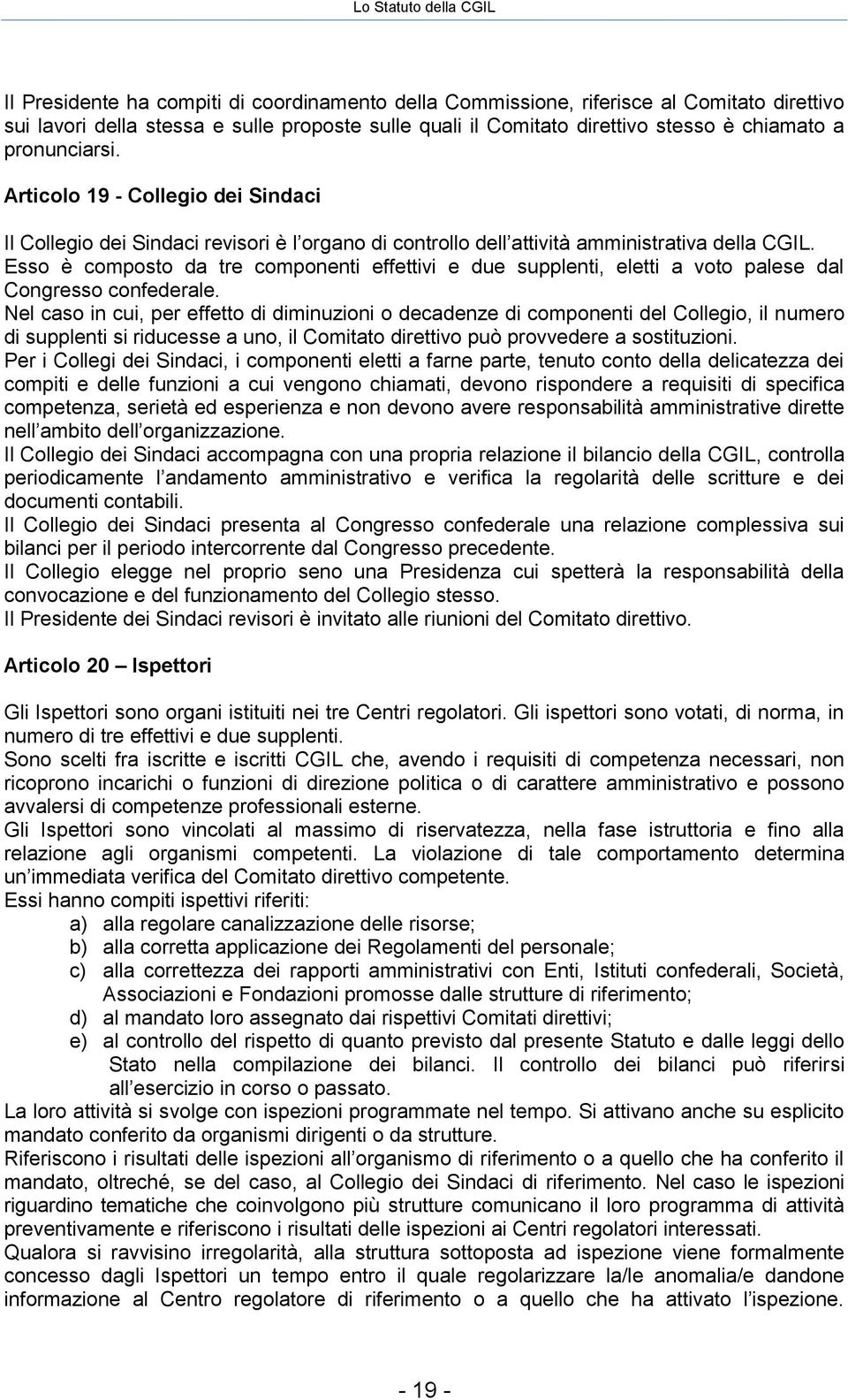 Lo Statuto della CGIL

Il Presidente ha compiti di coordinamento della Commissione, riferisce al Comitato direttivo sui lavori della stessa e sulle proposte sulle quali il Comitato direttivo stesso è chiamato a pronunciarsi.

Articolo 19 - Collegio dei Sindaci

Il Collegio dei Sindaci revisori è l organo di controllo dell attività amministrativa della CGIL.
Esso è composto da tre componenti effettivi e due supplenti, eletti a voto palese dal Congresso confederale.
Nel caso in cui, per effetto di diminuzioni o decadenze di componenti del Collegio, il numero di supplenti si riducesse a uno, il Comitato direttivo può provvedere a sostituzioni.
Per i Collegi dei Sindaci, i componenti eletti a farne parte, tenuto conto della delicatezza dei compiti e delle funzioni a cui vengono chiamati, devono rispondere a requisiti di specifica competenza, serietà ed esperienza e non devono avere responsabilità amministrative dirette nell ambito dell organizzazione.
Il Collegio dei Sindaci accompagna con una propria relazione il bilancio della CGIL, controlla periodicamente l andamento amministrativo e verifica la regolarità delle scritture e dei documenti contabili.
Il Collegio dei Sindaci presenta al Congresso confederale una relazione complessiva sui bilanci per il periodo intercorrente dal Congresso precedente.
Il Collegio elegge nel proprio seno una Presidenza cui spetterà la responsabilità della convocazione e del funzionamento del Collegio stesso.
Il Presidente dei Sindaci revisori è invitato alle riunioni del Comitato direttivo.

Articolo 20 – Ispettori

Gli Ispettori sono organi istituiti nei tre Centri regolatori. Gli ispettori sono votati, di norma, in numero di tre effettivi e due supplenti.
Sono scelti fra iscritte e iscritti CGIL che, avendo i requisiti di competenza necessari, non ricoprono incarichi o funzioni di direzione politica o di carattere amministrativo e possono avvalersi di competenze professionali esterne.
Gli Ispettori sono vincolati al massimo di riservatezza, nella fase istruttoria e fino alla relazione agli organismi competenti. La violazione di tale comportamento determina un immediata verifica del Comitato direttivo competente.
Essi hanno compiti ispettivi riferiti:
a) alla regolare canalizzazione delle risorse;
b) alla corretta applicazione dei Regolamenti del personale;
c) alla correttezza dei rapporti amministrativi con Enti, Istituti confederali, Società, Associazioni e Fondazioni promosse dalle strutture di riferimento;
d) al mandato loro assegnato dai rispettivi Comitati direttivi;
e) al controllo del rispetto di quanto previsto dal presente Statuto e dalle leggi dello Stato nella compilazione dei bilanci. Il controllo dei bilanci può riferirsi all esercizio in corso o passato.
La loro attività si svolge con ispezioni programmate nel tempo. Si attivano anche su esplicito mandato conferito da organismi dirigenti o da strutture.
Riferiscono i risultati delle ispezioni all organismo di riferimento o a quello che ha conferito il mandato, oltreché, se del caso, al Collegio dei Sindaci di riferimento. Nel caso le ispezioni riguardino tematiche che coinvolgono più strutture comunicano il loro programma di attività preventivamente e riferiscono i risultati delle ispezioni ai Centri regolatori interessati.
Qualora si ravvisino irregolarità, alla struttura sottoposta ad ispezione viene formalmente concesso dagli Ispettori un tempo entro il quale regolarizzare la/le anomalia/e dandone informazione al Centro regolatore di riferimento o a quello che ha attivato l ispezione.

- 19 -